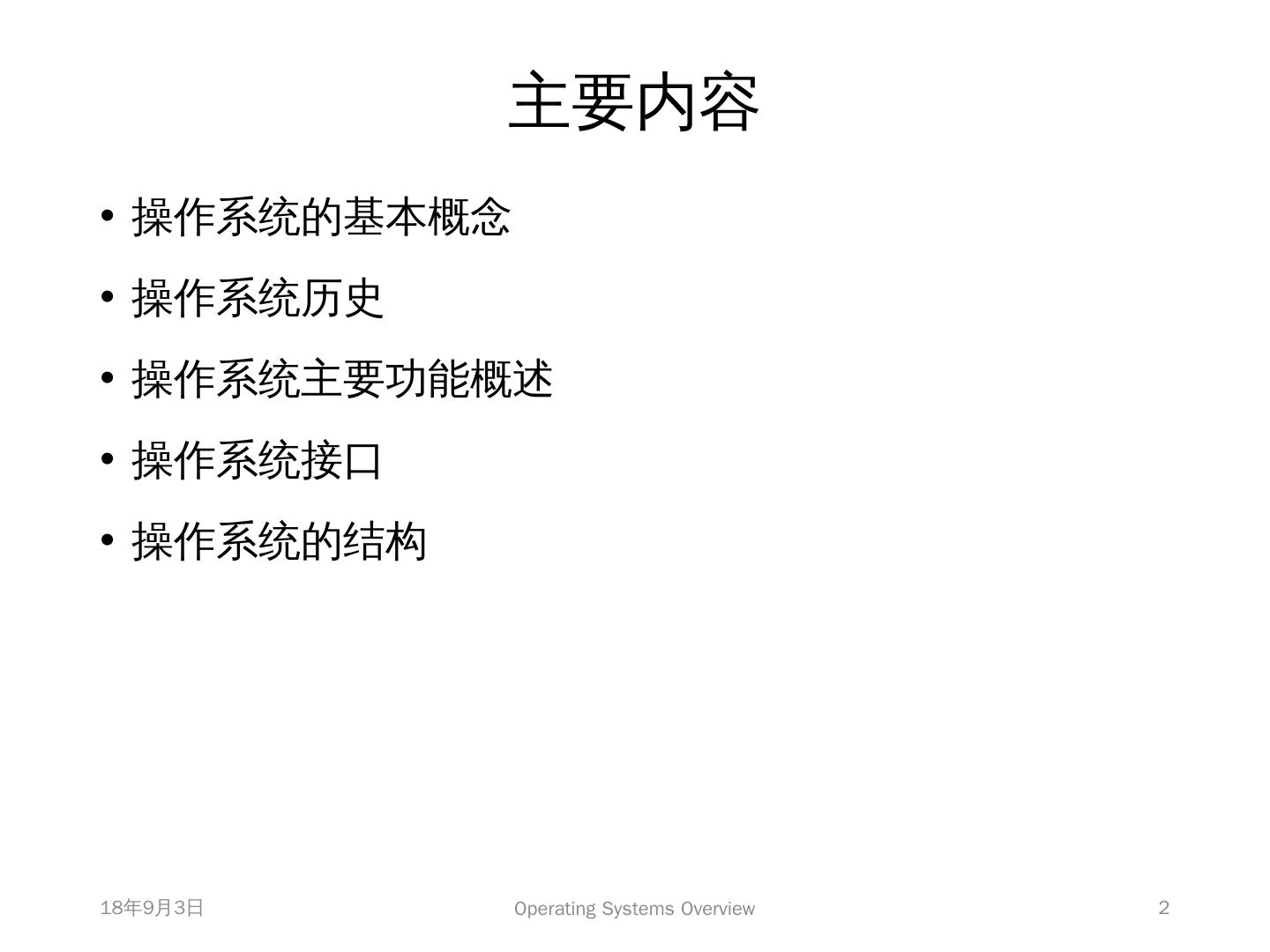 主要内容

• 操作系统的基本概念
• 操作系统历史
• 操作系统主要功能概述
• 操作系统接口
• 操作系统的结构

18年9月3日

Operating Systems Overview

2